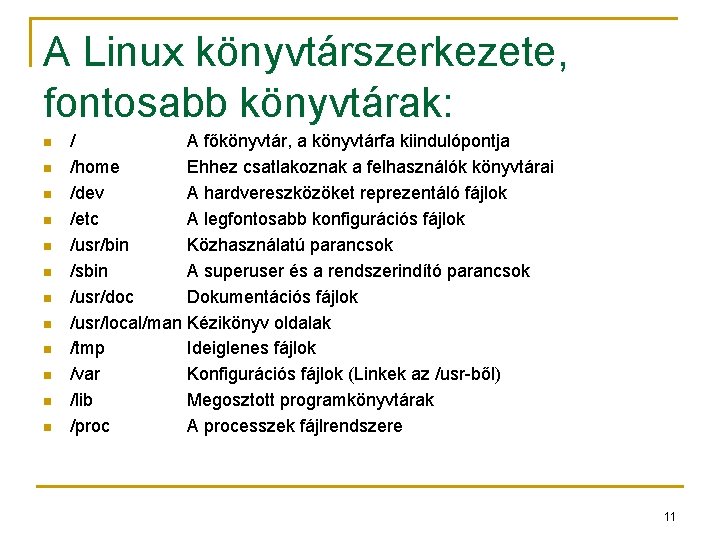 A Linux könyvtárszerkezete, fontosabb könyvtárak:

- / A főkönyvtár, a könyvtárfa kiindulópontja
- /home Ehhez csatlakoznak a felhasználók könyvtárai
- /dev A hardvereszközöket reprezentáló fájlok
- /etc A legfontosabb konfigurációs fájlok
- /usr/bin Közhasználatú parancsok
- /sbin A superuser és a rendszerindító parancsok
- /usr/doc Dokumentációs fájlok
- /usr/local/man Kézikönyv oldalak
- /tmp Ideiglenes fájlok
- /var Konfigurációs fájlok (Linkek az /usr-ből)
- /lib Megosztott programkönyvtárak
- /proc A processzek fájlrendszere

11